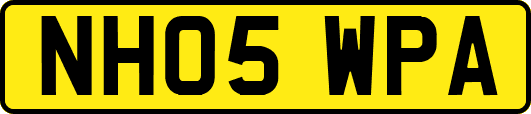 NH05 WPA